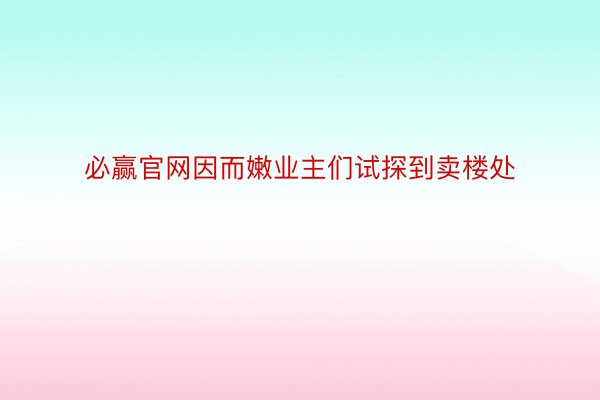 必赢官网因而嫩业主们试探到卖楼处